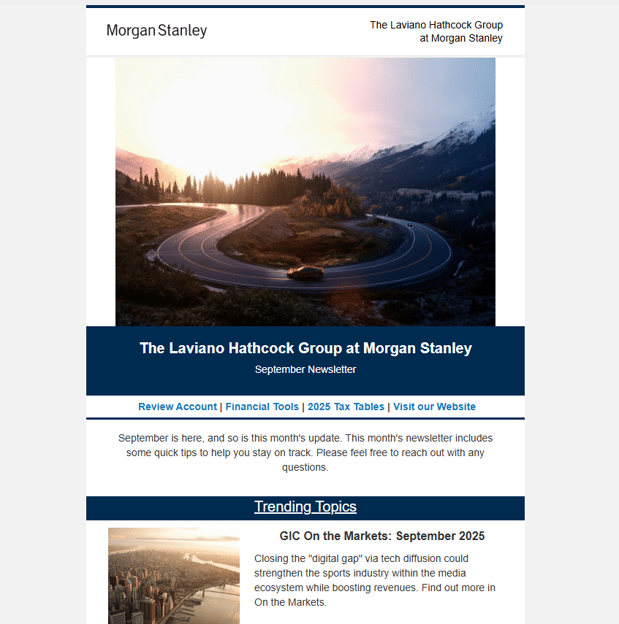 Morgan Stanley

The Laviano Hathcock Group at Morgan Stanley

The Laviano Hathcock Group at Morgan Stanley

September Newsletter

Review Account | Financial Tools | 2025 Tax Tables | Visit our Website

September is here, and so is this month's update. This month's newsletter includes some quick tips to help you stay on track. Please feel free to reach out with any questions.

Trending Topics

GIC On the Markets: September 2025

Closing the "digital gap" via tech diffusion could strengthen the sports industry within the media ecosystem while boosting revenues. Find out more in On the Markets.